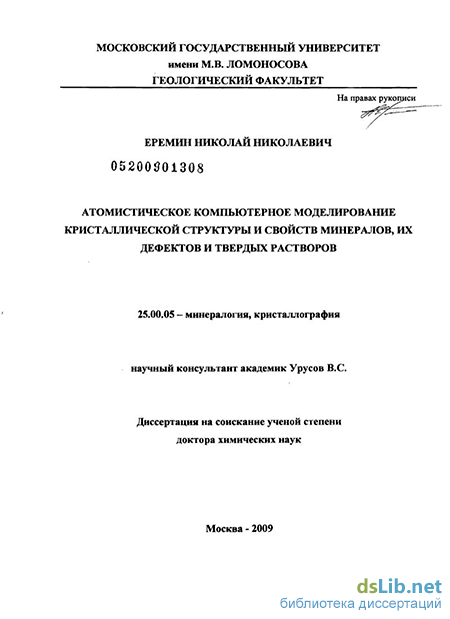 МОСКОВСКИЙ ГОСУДАРСТВЕННЫЙ УНИВЕРСИТЕТ
имени М.В. ЛОМОНОСОВА
ГЕОЛОГИЧЕСКИЙ ФАКУЛЬТЕТ

На правах рукописи

ЕРЕМИН НИКОЛАЙ НИКОЛАЕВИЧ

05200901308

АТОМИСТИЧЕСКОЕ КОМПЬЮТЕРНОЕ МОДЕЛИРОВАНИЕ КРИСТАЛЛИЧЕСКОЙ СТРУКТУРЫ И СВОЙСТВ МИНЕРАЛОВ, ИХ ДЕФЕКТОВ И ТВЕРДЫХ РАСТВОРОВ

25.00.05 – минералогия, кристаллография

научный консультант академик Урусов В.С.

Диссертация на соискание ученой степени
доктора химических наук

Москва - 2009

dsLib.net
библиотека диссертаций